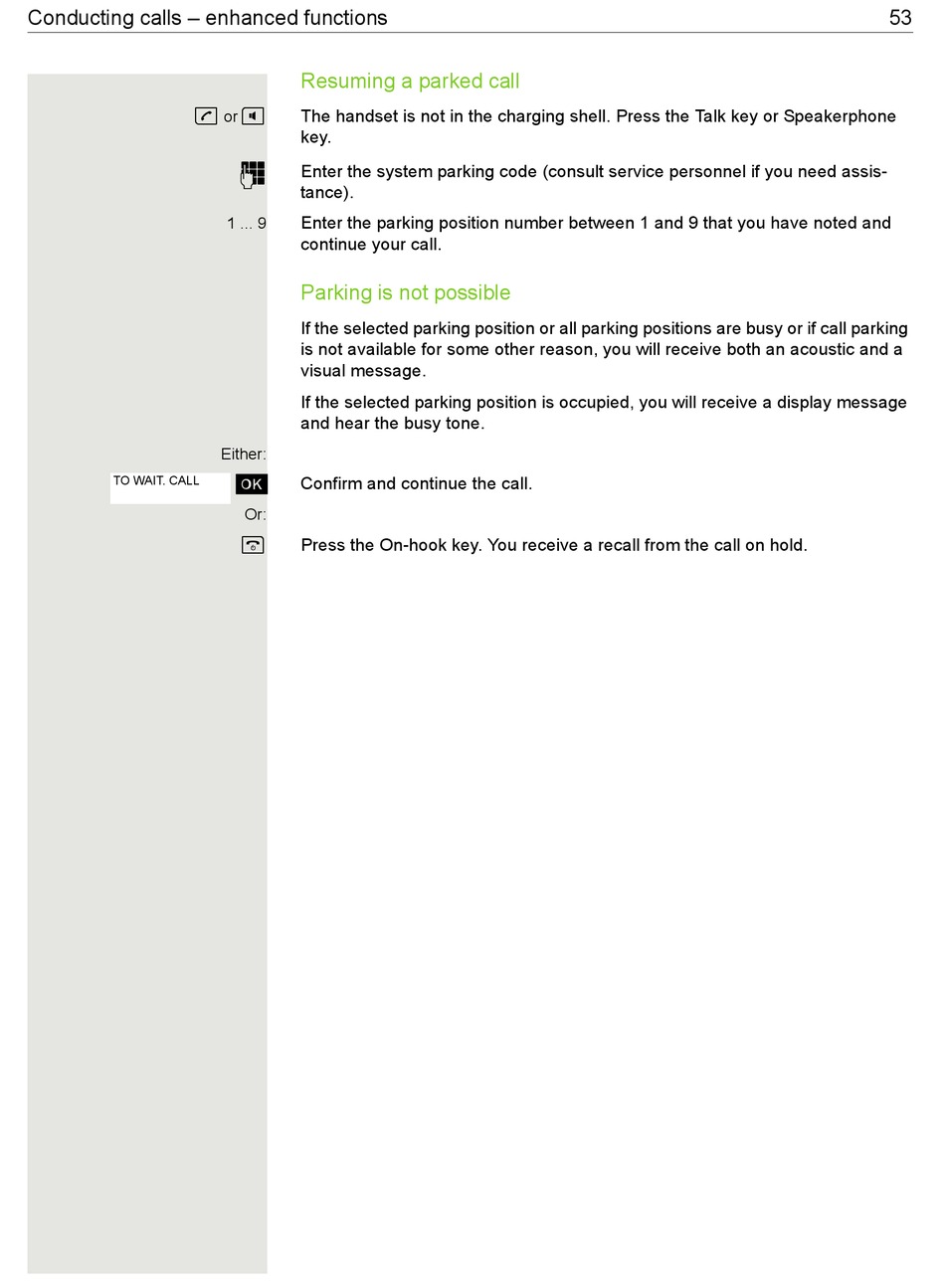 Conducting calls – enhanced functions 53

Resuming a parked call

or The handset is not in the charging shell. Press the Talk key or Speakerphone key.

Enter the system parking code (consult service personnel if you need assistance).

1 ... 9 Enter the parking position number between 1 and 9 that you have noted and continue your call.

Parking is not possible

If the selected parking position or all parking positions are busy or if call parking is not available for some other reason, you will receive both an acoustic and a visual message.

If the selected parking position is occupied, you will receive a display message and hear the busy tone.

Either:

TO WAIT. CALL OK Confirm and continue the call.

Or:

Press the On-hook key. You receive a recall from the call on hold.